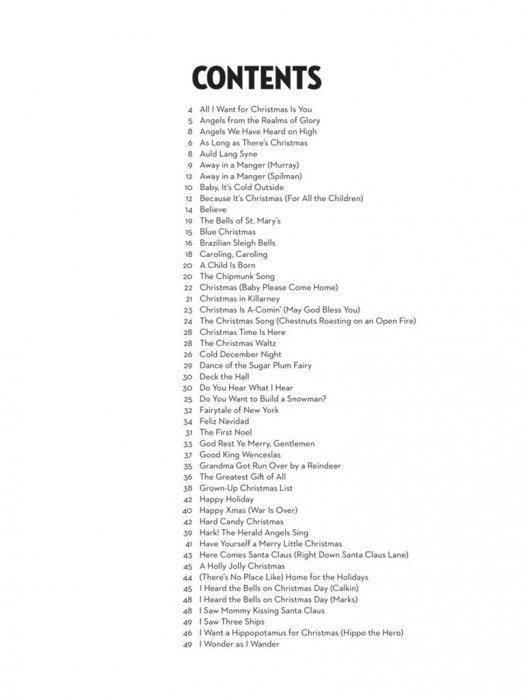 CONTENTS

4 All I Want for Christmas Is You
5 Angels from the Realms of Glory
8 Angels We Have Heard on High
6 As Long as There's Christmas
8 Auld Lang Syne
9 Away in a Manger (Murray)
12 Away in a Manger (Spilman)
10 Baby, It's Cold Outside
12 Because It's Christmas (For All the Children)
14 Believe
19 The Bells of St. Mary's
15 Blue Christmas
16 Brazilian Sleigh Bells
18 Caroling, Caroling
20 A Child Is Born
20 The Chipmunk Song
22 Christmas (Baby Please Come Home)
21 Christmas in Killarney
23 Christmas Is A-Comin' (May God Bless You)
24 The Christmas Song (Chestnuts Roasting on an Open Fire)
28 Christmas Time Is Here
28 The Christmas Waltz
26 Cold December Night
29 Dance of the Sugar Plum Fairy
30 Deck the Hall
30 Do You Hear What I Hear
25 Do You Want to Build a Snowman?
32 Fairytale of New York
34 Feliz Navidad
31 The First Noel
33 God Rest Ye Merry, Gentlemen
37 Good King Wenceslas
35 Grandma Got Run Over by a Reindeer
36 The Greatest Gift of All
38 Grown-Up Christmas List
42 Happy Holiday
40 Happy Xmas (War Is Over)
42 Hard Candy Christmas
39 Hark! The Herald Angels Sing
41 Have Yourself a Merry Little Christmas
43 Here Comes Santa Claus (Right Down Santa Claus Lane)
45 A Holly Jolly Christmas
44 (There's No Place Like) Home for the Holidays
45 I Heard the Bells on Christmas Day (Calkin)
48 I Heard the Bells on Christmas Day (Marks)
48 I Saw Mommy Kissing Santa Claus
49 I Saw Three Ships
46 I Want a Hippopotamus for Christmas (Hippo the Hero)
49 I Wonder as I Wander